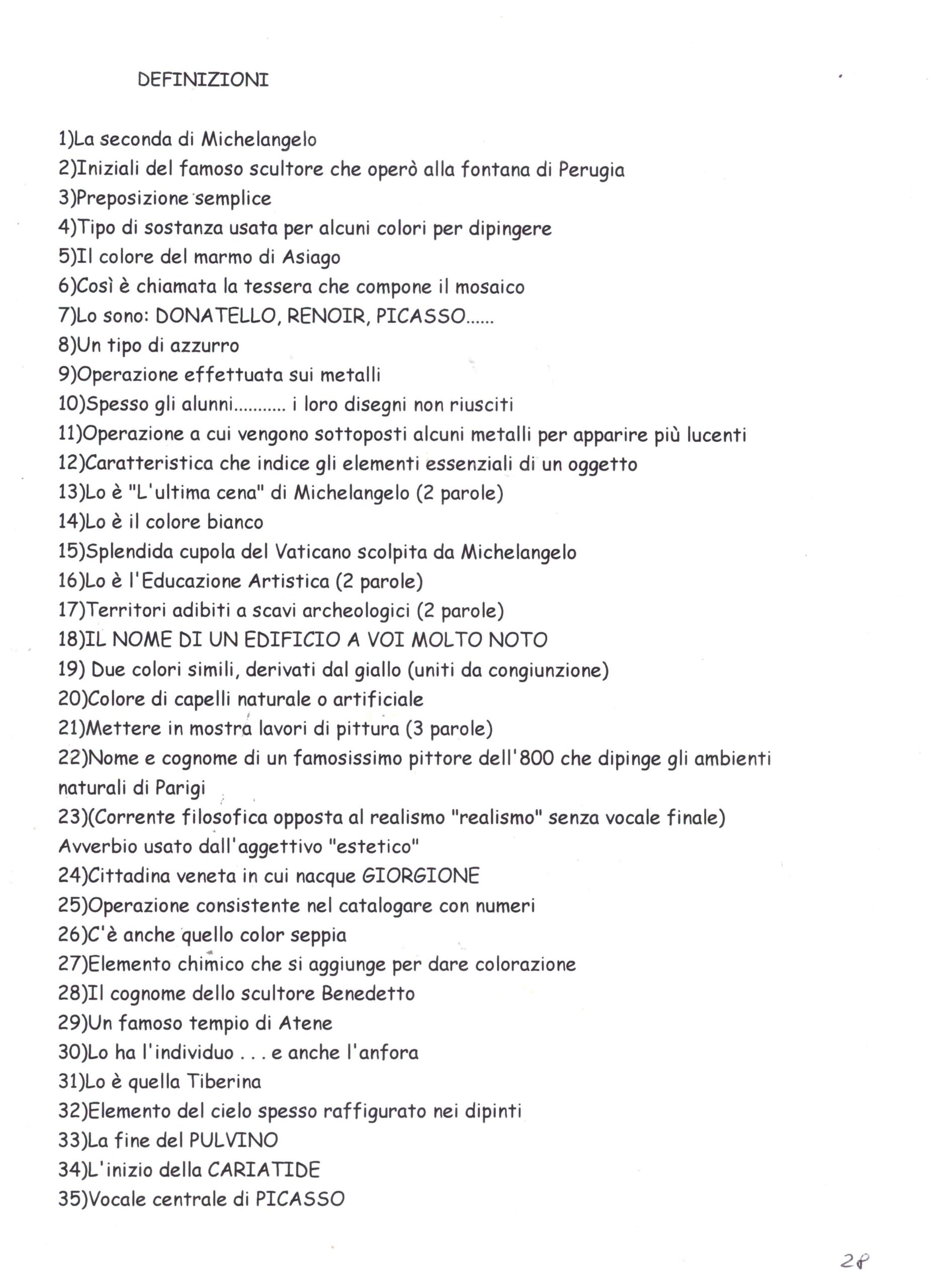 DEFINIZIONI

1)La seconda di Michelangelo
2)Iniziali del famoso scultore che operò alla fontana di Perugia
3)Preposizione semplice
4)Tipo di sostanza usata per alcuni colori per dipingere
5)Il colore del marmo di Asiago
6)Così è chiamata la tessera che compone il mosaico
7)Lo sono: DONATELLO, RENOIR, PICASSO......
8)Un tipo di azzurro
9)Operazione effettuata sui metalli
10)Spesso gli alunni........... i loro disegni non riusciti
11)Operazione a cui vengono sottoposti alcuni metalli per apparire più lucenti
12)Caratteristica che indice gli elementi essenziali di un oggetto
13)Lo è "L'ultima cena" di Michelangelo (2 parole)
14)Lo è il colore bianco
15)Splendida cupola del Vaticano scolpita da Michelangelo
16)Lo è l'Educazione Artistica (2 parole)
17)Territori adibiti a scavi archeologici (2 parole)
18)IL NOME DI UN EDIFICIO A VOI MOLTO NOTO
19) Due colori simili, derivati dal giallo (uniti da congiunzione)
20)Colore di capelli naturale o artificiale
21)Mettere in mostra lavori di pittura (3 parole)
22)Nome e cognome di un famosissimo pittore dell'800 che dipinge gli ambienti naturali di Parigi
23)(Corrente filosofica opposta al realismo "realismo" senza vocale finale) Avverbio usato dall'aggettivo "estetico"
24)Cittadina veneta in cui nacque GIORGIONE
25)Operazione consistente nel catalogare con numeri
26)C'è anche quello color seppia
27)Elemento chimico che si aggiunge per dare colorazione
28)Il cognome dello scultore Benedetto
29)Un famoso tempio di Atene
30)Lo ha l'individuo . . . e anche l'anfora
31)Lo è quella Tiberina
32)Elemento del cielo spesso raffigurato nei dipinti
33)La fine del PULVINO
34)L'inizio della CARIATIDE
35)Vocale centrale di PICASSO

28